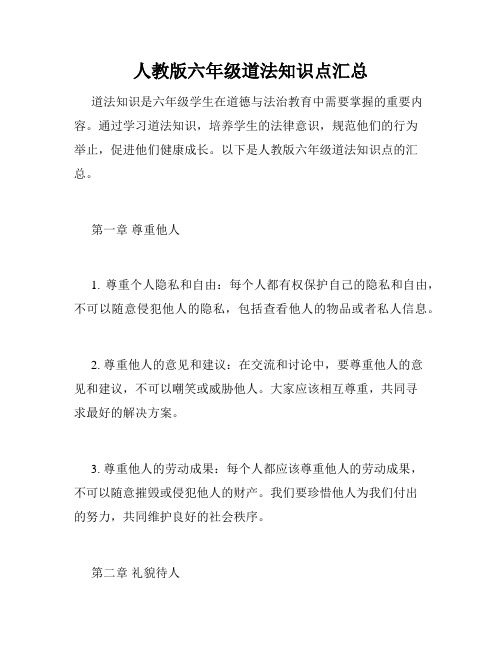 人教版六年级道法知识点汇总

道法知识是六年级学生在道德与法治教育中需要掌握的重要内容。通过学习道法知识，培养学生的法律意识，规范他们的行为举止，促进他们健康成长。以下是人教版六年级道法知识点的汇总。

第一章 尊重他人

1. 尊重个人隐私和自由：每个人都有权保护自己的隐私和自由，不可以随意侵犯他人的隐私，包括查看他人的物品或者私人信息。

2. 尊重他人的意见和建议：在交流和讨论中，要尊重他人的意见和建议，不可以嘲笑或威胁他人。大家应该相互尊重，共同寻求最好的解决方案。

3. 尊重他人的劳动成果：每个人都应该尊重他人的劳动成果，不可以随意摧毁或侵犯他人的财产。我们要珍惜他人为我们付出的努力，共同维护良好的社会秩序。

第二章 礼貌待人